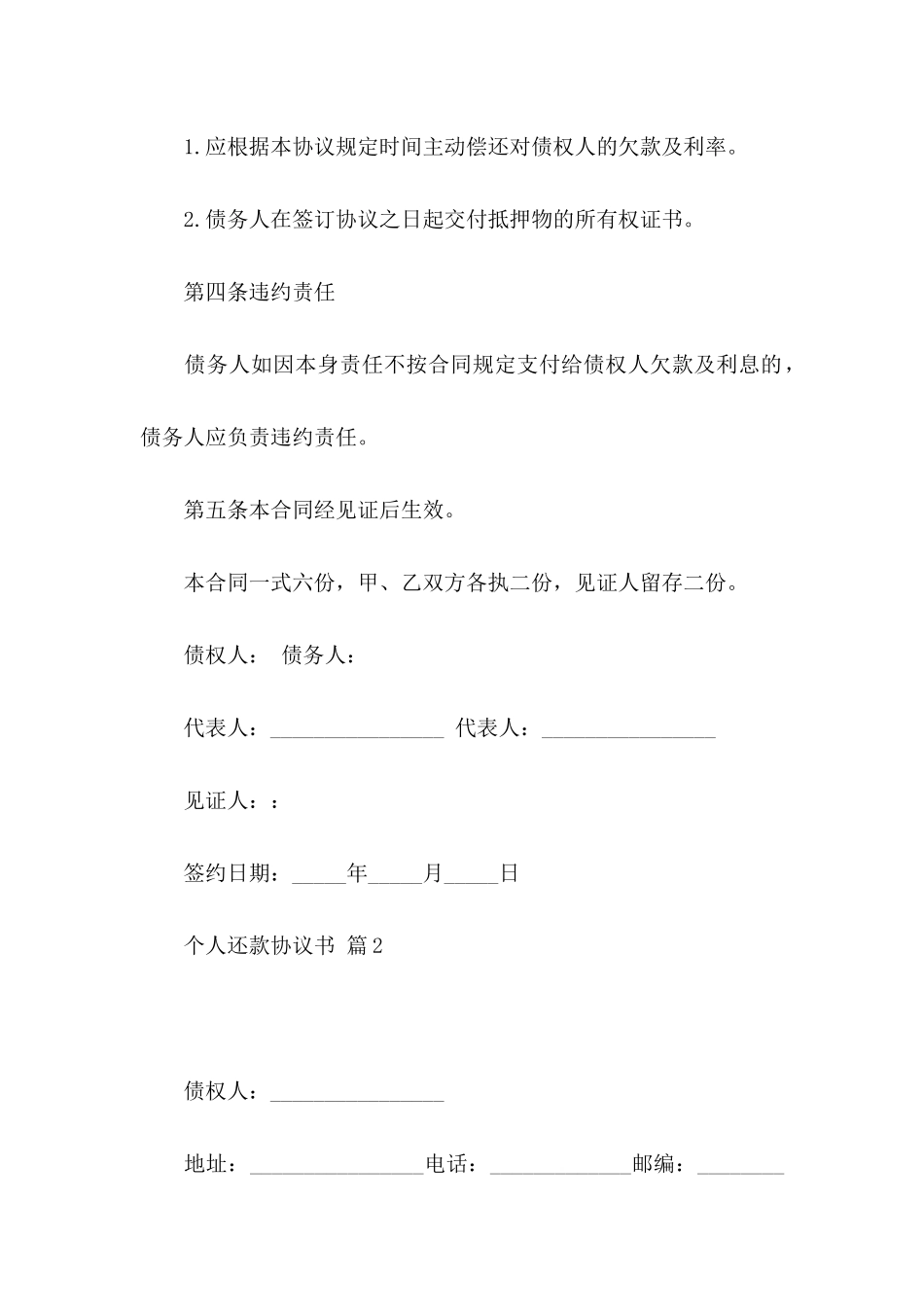 1.应根据本协议规定时间主动偿还对债权人的欠款及利率。

2.债务人在签订协议之日起交付抵押物的所有权证书。

第四条违约责任

债务人如因本身责任不按合同规定支付给债权人欠款及利息的，债务人应负责违约责任。

第五条本合同经见证后生效。

本合同一式六份，甲、乙双方各执二份，见证人留存二份。

债权人： 债务人：

代表人：________________ 代表人：________________

见证人：：

签约日期：_____年_____月_____日

个人还款协议书 篇2

债权人：________________

地址：________________电话：_____________邮编：________